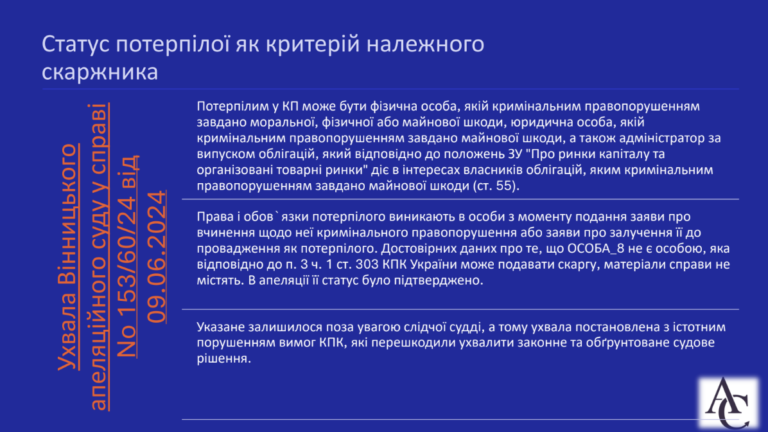 Статус потерпілої як критерій належного скаржника

Ухвала Вінницького апеляційного суду у справі No 153/60/24 від 09.06.2024

Потерпілим у КП може бути фізична особа, якій кримінальним правопорушенням завдано моральної, фізичної або майнової шкоди, юридична особа, якій кримінальним правопорушенням завдано майнової шкоди, а також адміністратор за випуском облігацій, який відповідно до положень ЗУ "Про ринки капіталу та організовані товарні ринки" діє в інтересах власників облігацій, яким кримінальним правопорушенням завдано майнової шкоди (ст. 55).

Права і обов`язки потерпілого виникають в особи з моменту подання заяви про вчинення щодо неї кримінального правопорушення або заяви про залучення її до провадження як потерпілого. Достовірних даних про те, що ОСОБА_8 не є особою, яка відповідно до п. 3 ч. 1 ст. 303 КПК України може подавати скаргу, матеріали справи не містять. В апеляції її статус було підтверджено.

Указане залишилося поза увагою слідчої судді, а тому ухвала постановлена з істотним порушенням вимог КПК, які перешкодили ухвалити законне та обґрунтоване судове рішення.

AC